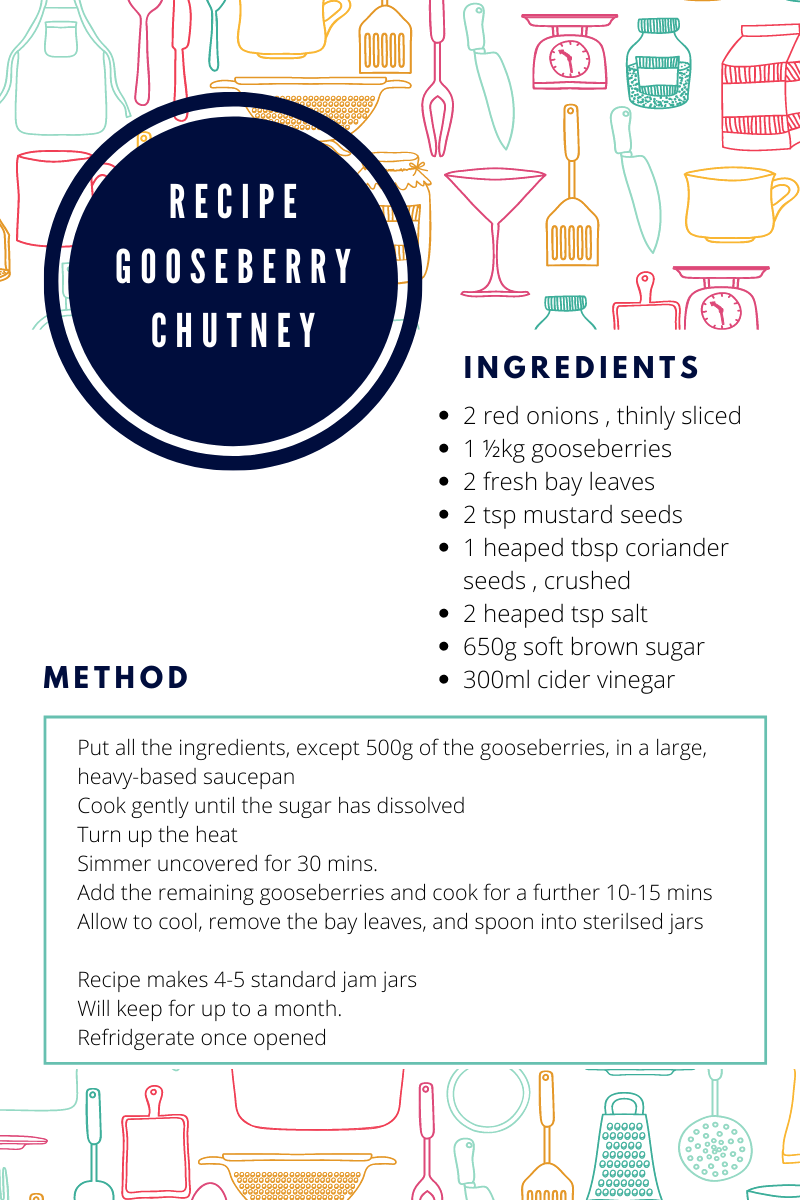 RECIPE
GOOSEBERRY
CHUTNEY

INGREDIENTS

- 2 red onions , thinly sliced
- 1 ½kg gooseberries
- 2 fresh bay leaves
- 2 tsp mustard seeds
- 1 heaped tbsp coriander seeds , crushed
- 2 heaped tsp salt
- 650g soft brown sugar
- 300ml cider vinegar

METHOD

Put all the ingredients, except 500g of the gooseberries, in a large, heavy-based saucepan
Cook gently until the sugar has dissolved
Turn up the heat
Simmer uncovered for 30 mins.
Add the remaining gooseberries and cook for a further 10-15 mins
Allow to cool, remove the bay leaves, and spoon into sterilsed jars

Recipe makes 4-5 standard jam jars
Will keep for up to a month.
Refridgerate once opened